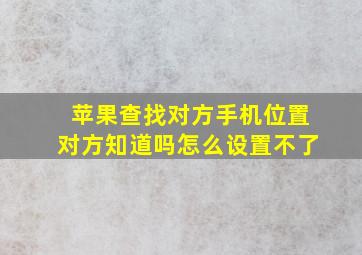 苹果查找对方手机位置对方知道吗怎么设置不了